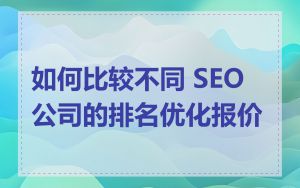 如何比较不同 SEO 公司的排名优化报价